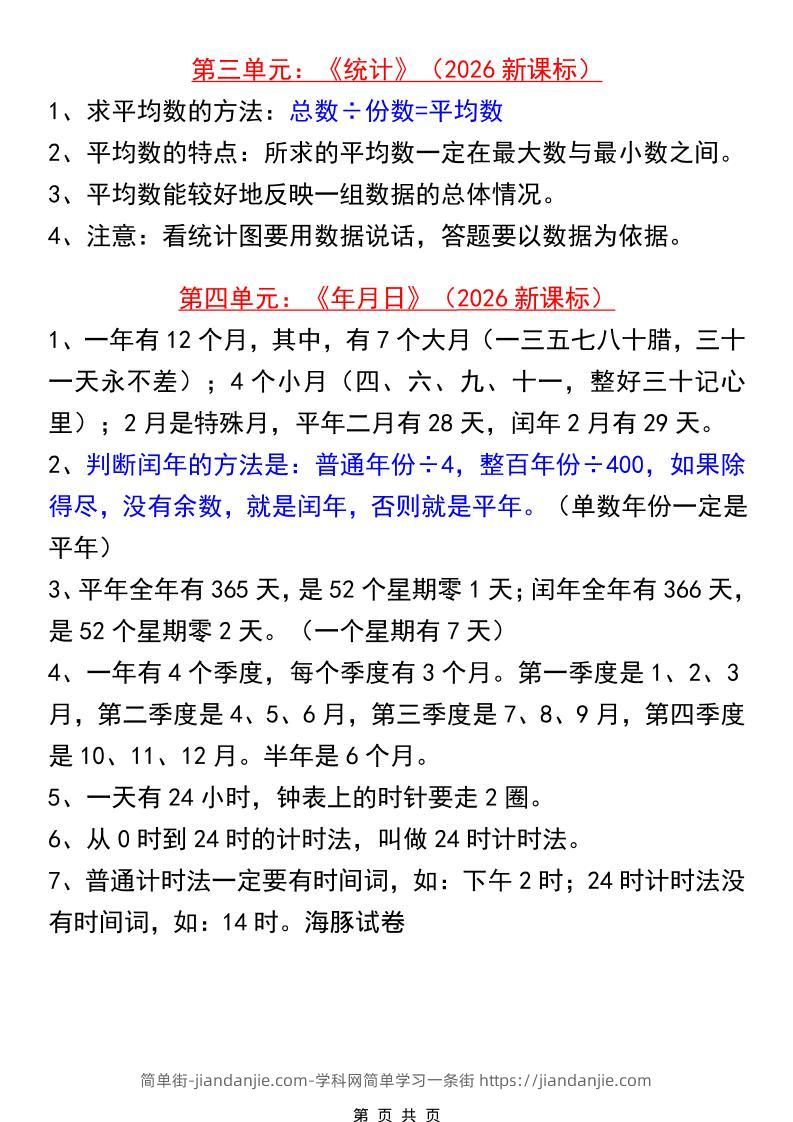 第三单元：《统计》（2026 新课标）

1、求平均数的方法：总数÷份数=平均数

2、平均数的特点：所求的平均数一定在最大数与最小数之间。

3、平均数能较好地反映一组数据的总体情况。

4、注意：看统计图要用数据说话，答题要以数据为依据。

第四单元：《年月日》（2026 新课标）

1、一年有 12 个月，其中，有 7 个大月（一三五七八十腊，三十一天永不差）；4 个小月（四、六、九、十一，整好三十记心里）；2 月是特殊月，平年二月有 28 天，闰年 2 月有 29 天。

2、判断闰年的方法是：普通年份÷4，整百年份÷400，如果除得尽，没有余数，就是闰年，否则就是平年。（单数年份一定是平年）

3、平年全年有 365 天，是 52 个星期零 1 天；闰年全年有 366 天，是 52 个星期零 2 天。（一个星期有 7 天）

4、一年有 4 个季度，每个季度有 3 个月。第一季度是 1、2、3 月，第二季度是 4、5、6 月，第三季度是 7、8、9 月，第四季度是 10、11、12 月。半年是 6 个月。

5、一天有 24 小时，钟表上的时针要走 2 圈。

6、从 0 时到 24 时的计时法，叫做 24 时计时法。

7、普通计时法一定要有时间词，如：下午 2 时；24 时计时法没有时间词，如：14 时。海豚试卷

简单街-jiandanjie.com-学科网简单学习一条街 https://jiandanjie.com

第 页 共 页